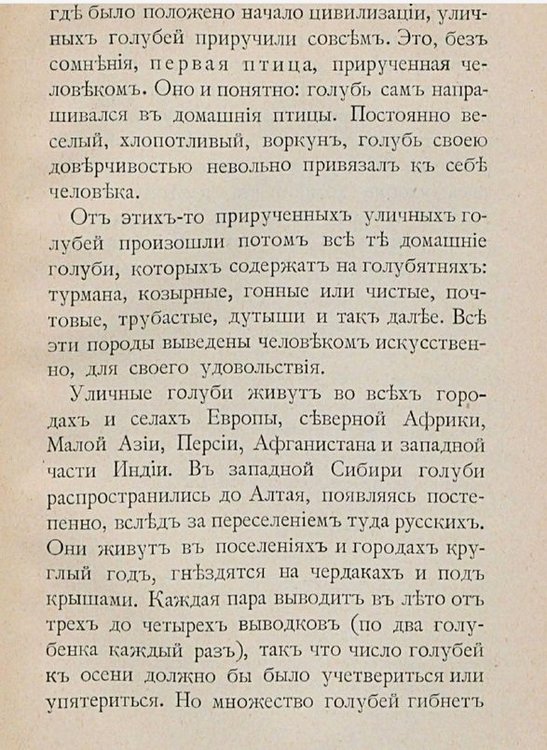 гдѣ было положено начало цивилизаціи, уличныхъ голубей приручили совсѣмъ. Это, безъ сомнѣнія, первая птица, прирученная человѣкомъ. Оно и понятно: голубь самъ напрашивался въ домашнія птицы. Постоянно веселый, хлопотливый, воркунъ, голубь своею довѣрчивостью невольно привязалъ къ себѣ человѣка.

Отъ этихъ-то прирученныхъ уличныхъ голубей произошли потомъ всѣ тѣ домашніе голуби, которыхъ содержатъ на голубятняхъ: турмана, козырные, гонные или чистые, почтовые, трубастые, дутыши и такъ далѣе. Всѣ эти породы выведены человѣкомъ искусственно, для своего удовольствія.

Уличные голуби живутъ во всѣхъ городахъ и селахъ Европы, сѣверной Африки, Малой Азіи, Персіи, Афганистана и западной части Индіи. Въ западной Сибири голуби распространились до Алтая, появляясь постепенно, вслѣдъ за переселеніемъ туда русскихъ. Они живутъ въ поселеніяхъ и городахъ круглый годъ, гнѣздятся на чердакахъ и подъ крышами. Каждая пара выводитъ въ лѣто отъ трехъ до четырехъ выводковъ (по два голубенка каждый разъ), такъ что число голубей къ осени должно бы было учетвериться или упятериться. Но множество голубей гибнетъ